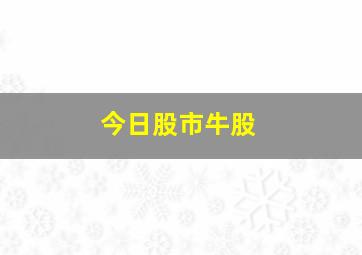 今日股市牛股